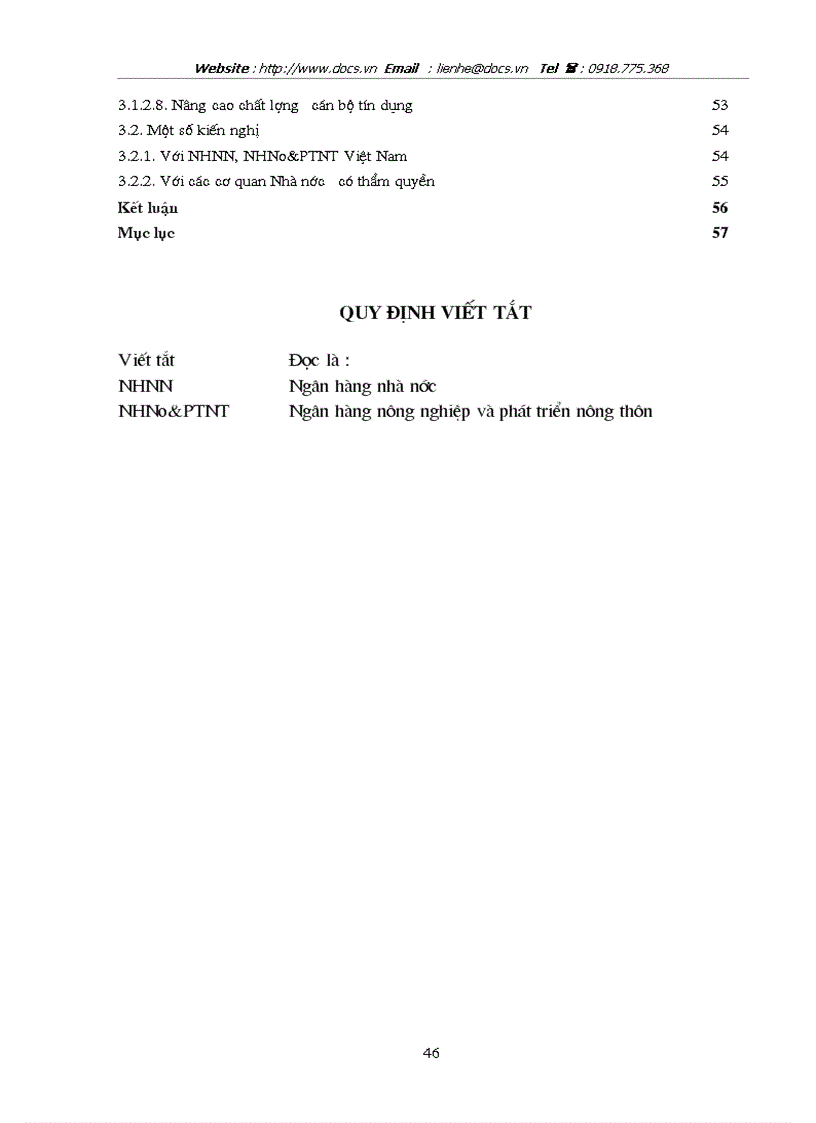 Website : http://www.docs.vn Email : lienhe@docs.vn Tel ☎ : 0918.775.368

3.1.2.8. Nâng cao chất lợng cán bộ tín dụng 53
3.2. Một số kiến nghị 54
3.2.1. Với NHNN, NHNo&PTNT Việt Nam 54
3.2.2. Với các cơ quan Nhà nớc có thẩm quyền 55
Kết luận 56
Mục lục 57

QUY ĐỊNH VIẾT TẮT

Viết tắt Đọc là :
NHNN Ngân hàng nhà nớc
NHNo&PTNT Ngân hàng nông nghiệp và phát triển nông thôn

46